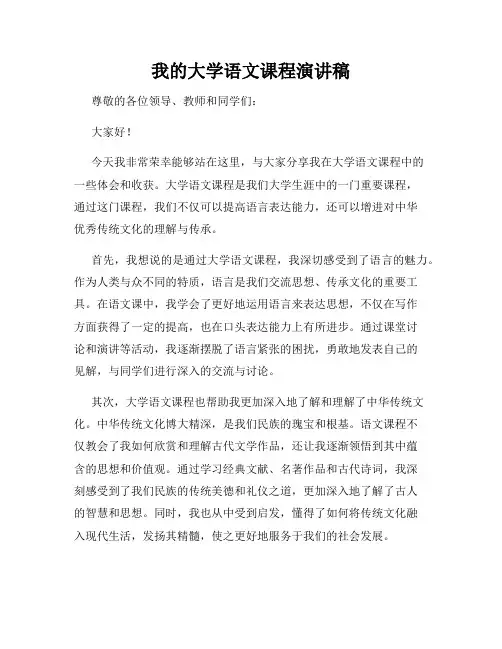 我的大学语文课程演讲稿

尊敬的各位领导、教师和同学们：

大家好！

今天我非常荣幸能够站在这里，与大家分享我在大学语文课程中的一些体会和收获。大学语文课程是我们大学生涯中的一门重要课程，通过这门课程，我们不仅可以提高语言表达能力，还可以增进对中华优秀传统文化的理解与传承。

首先，我想说的是通过大学语文课程，我深切感受到了语言的魅力。作为人类与众不同的特质，语言是我们交流思想、传承文化的重要工具。在语文课中，我学会了更好地运用语言来表达思想，不仅在写作方面获得了一定的提高，也在口头表达能力上有所进步。通过课堂讨论和演讲等活动，我逐渐摆脱了语言紧张的困扰，勇敢地发表自己的见解，与同学们进行深入的交流与讨论。

其次，大学语文课程也帮助我更加深入地了解和理解了中华传统文化。中华传统文化博大精深，是我们民族的瑰宝和根基。语文课程不仅教会了我如何欣赏和理解古代文学作品，还让我逐渐领悟到其中蕴含的思想和价值观。通过学习经典文献、名著作品和古代诗词，我深刻感受到了我们民族的传统美德和礼仪之道，更加深入地了解了古人的智慧和思想。同时，我也从中受到启发，懂得了如何将传统文化融入现代生活，发扬其精髓，使之更好地服务于我们的社会发展。